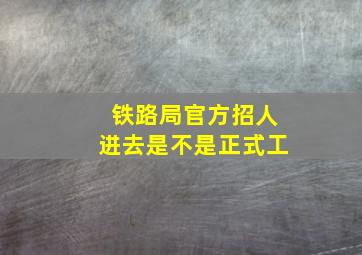 铁路局官方招人
进去是不是正式工